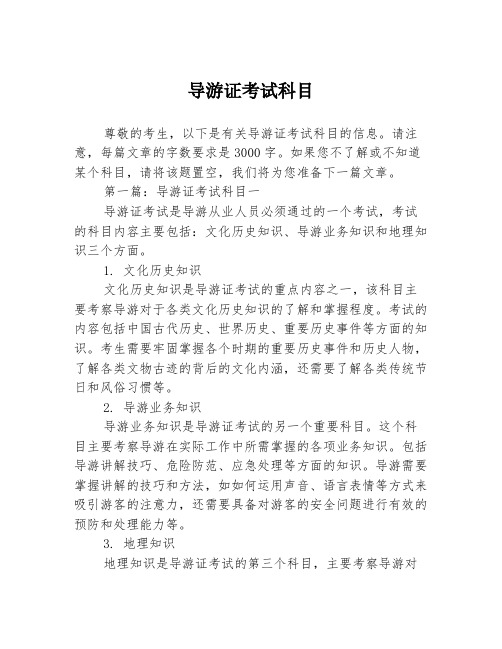 导游证考试科目

尊敬的考生，以下是有关导游证考试科目的信息。请注意，每篇文章的字数要求是3000字。如果您不了解或不知道某个科目，请将该题置空，我们将为您准备下一篇文章。

第一篇：导游证考试科目一

导游证考试是导游从业人员必须通过的一个考试，考试的科目内容主要包括：文化历史知识、导游业务知识和地理知识三个方面。

1. 文化历史知识

文化历史知识是导游证考试的重点内容之一，该科目主要考察导游对于各类文化历史知识的了解和掌握程度。考试的内容包括中国古代历史、世界历史、重要历史事件等方面的知识。考生需要牢固掌握各个时期的重要历史事件和历史人物，了解各类文物古迹的背后的文化内涵，还需要了解各类传统节日和风俗习惯等。

2. 导游业务知识

导游业务知识是导游证考试的另一个重要科目。这个科目主要考察导游在实际工作中所需掌握的各项业务知识。包括导游讲解技巧、危险防范、应急处理等方面的知识。导游需要掌握讲解的技巧和方法，如如何运用声音、语言表情等方式来吸引游客的注意力，还需要具备对游客的安全问题进行有效的预防和处理能力等。

3. 地理知识

地理知识是导游证考试的第三个科目，主要考察导游对